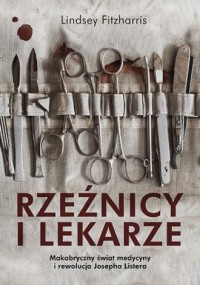 Lindsey Fitzharris

RZEŹNICY I LEKARZE

Makabryczny świat medycyny i rewolucja Josepha Listera